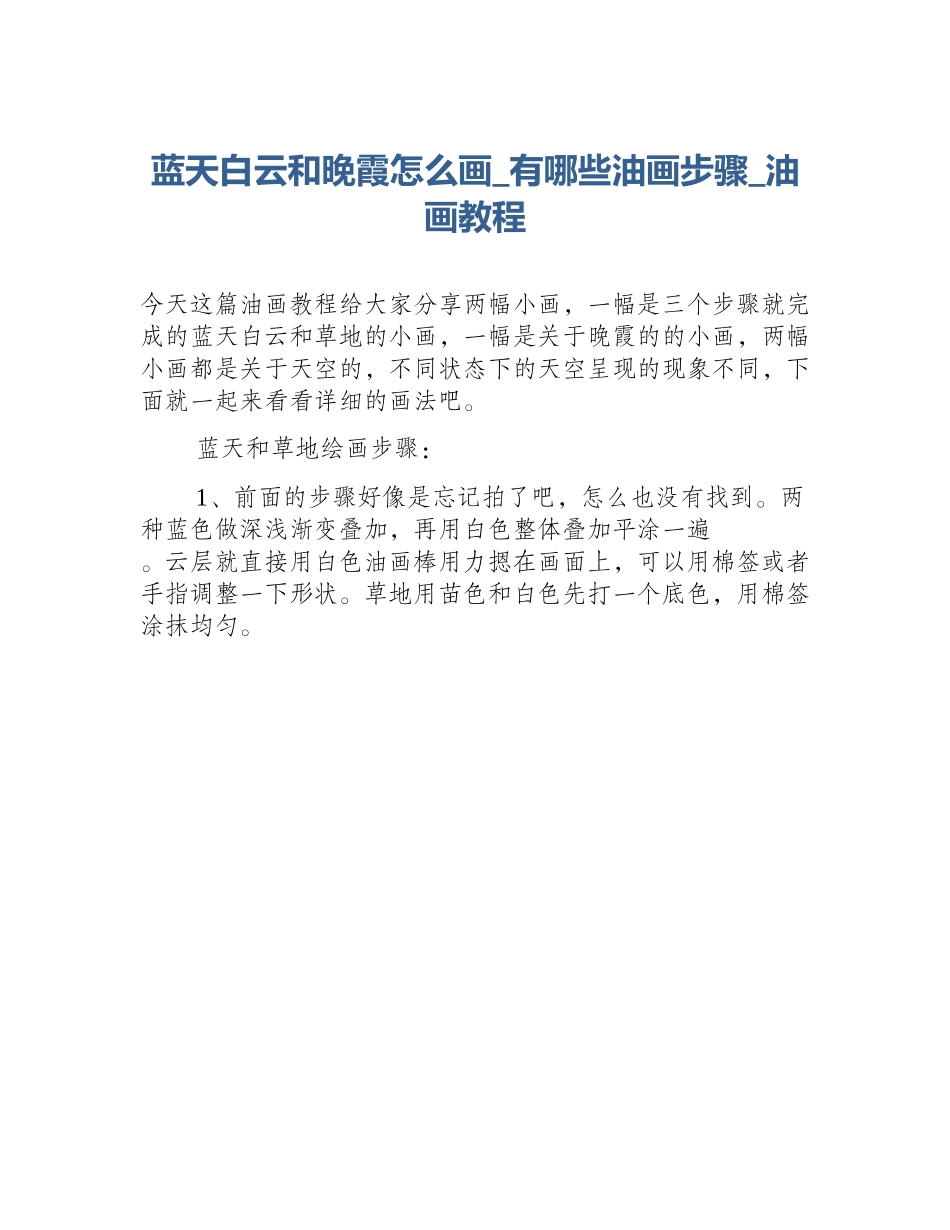 蓝天白云和晚霞怎么画_有哪些油画步骤_油画教程

今天这篇油画教程给大家分享两幅小画，一幅是三个步骤就完成的蓝天白云和草地的小画，一幅是关于晚霞的的小画，两幅小画都是关于天空的，不同状态下的天空呈现的现象不同，下面就一起来看看详细的画法吧。

蓝天和草地绘画步骤：

1、前面的步骤好像是忘记拍了吧，怎么也没有找到。两种蓝色做深浅渐变叠加，再用白色整体叠加平涂一遍。云层就直接用白色油画棒用力摁在画面上，可以用棉签或者手指调整一下形状。草地用苗色和白色先打一个底色，用棉签涂抹均匀。